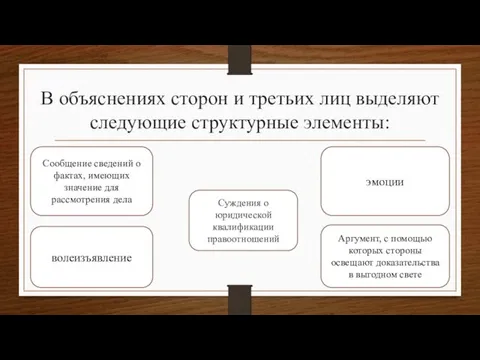 В объяснениях сторон и третьих лиц выделяют следующие структурные элементы:

Сообщение сведений о фактах, имеющих значение для рассмотрения дела

волеизъявление

Суждения о юридической квалификации правоотношений

эмоции

Аргумент, с помощью которых стороны освещают доказательства в выгодном свете